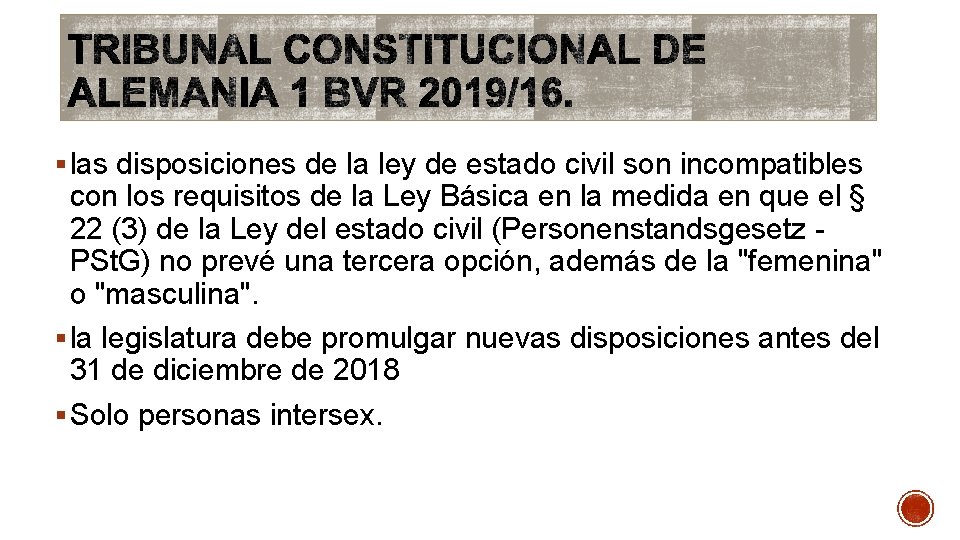 TRIBUNAL CONSTITUCIONAL DE ALEMANIA 1 BVR 2019/16.

▪ las disposiciones de la ley de estado civil son incompatibles con los requisitos de la Ley Básica en la medida en que el § 22 (3) de la Ley del estado civil (Personenstandsgesetz - PStG) no prevé una tercera opción, además de la "femenina" o "masculina".

▪ la legislatura debe promulgar nuevas disposiciones antes del 31 de diciembre de 2018

▪ Solo personas intersex.